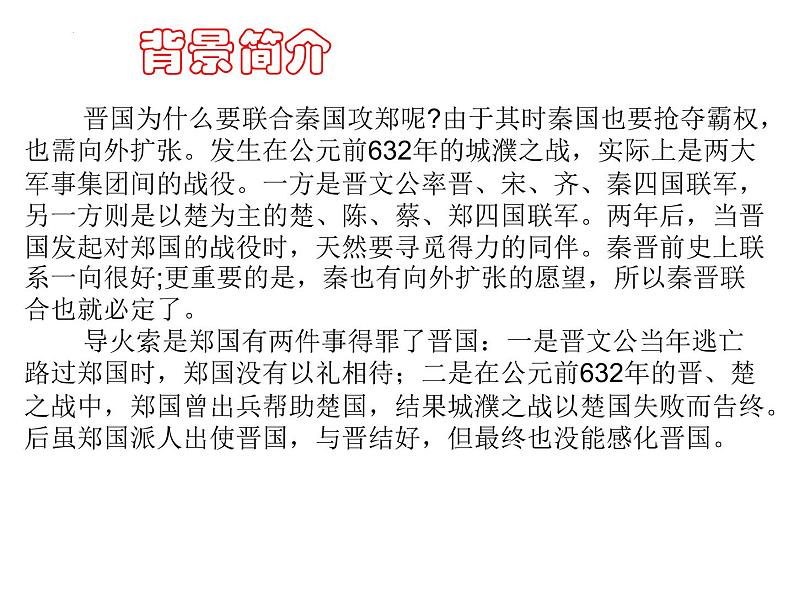 背景简介

晋国为什么要联合秦国攻郑呢?由于其时秦国也要抢夺霸权，也需向外扩张。发生在公元前632年的城濮之战，实际上是两大军事集团间的战役。一方是晋文公率晋、宋、齐、秦四国联军，另一方则是以楚为主的楚、陈、蔡、郑四国联军。两年后，当晋国发起对郑国的战役时，天然要寻觅得力的同伴。秦晋前史上联系一向很好;更重要的是，秦也有向外扩张的愿望，所以秦晋联合也就必定了。

导火索是郑国有两件事得罪了晋国：一是晋文公当年逃亡路过郑国时，郑国没有以礼相待；二是在公元前632年的晋、楚之战中，郑国曾出兵帮助楚国，结果城濮之战以楚国失败而告终。后虽郑国派人出使晋国，与晋结好，但最终也没能感化晋国。